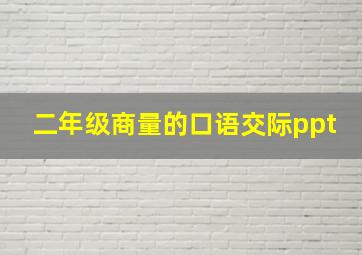 二年级商量的口语交际ppt